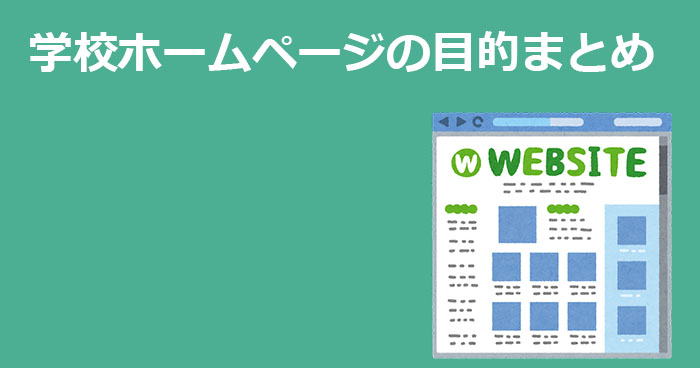 学校ホームページの目的まとめ

W WEBSITE